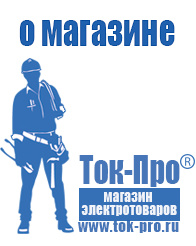 о магазине

Ток-Про®

магазин
электротоваров

www.tok-pro.ru